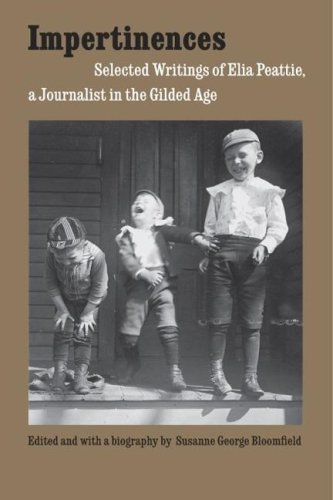 Impertinences

Selected Writings of Elia Peattie, a Journalist in the Gilded Age

Edited and with a biography by Susanne George Bloomfield